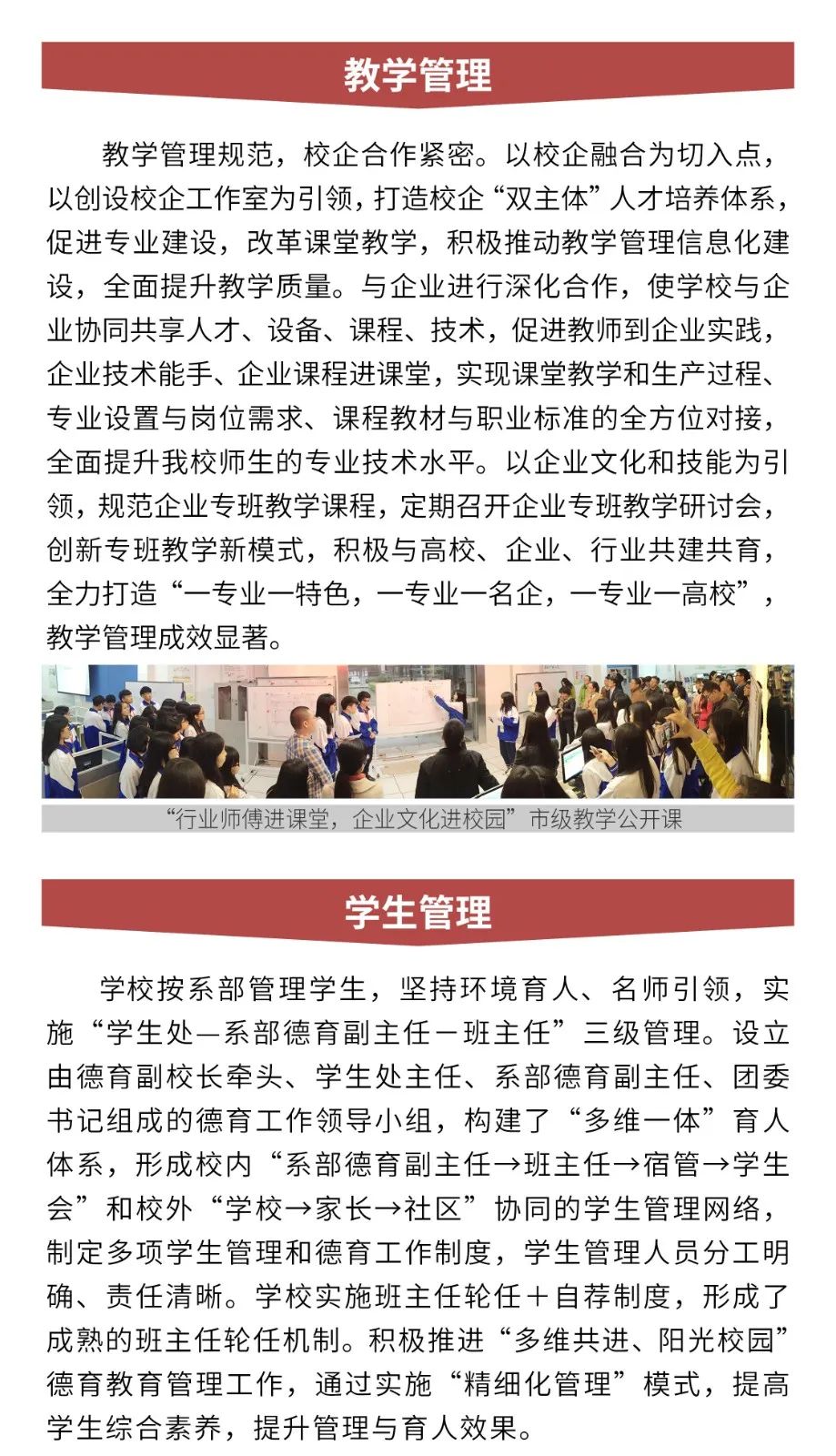 教学管理

教学管理规范，校企合作紧密。以校企融合为切入点，以创设校企工作室为引领，打造校企“双主体”人才培养体系，促进专业建设，改革课堂教学，积极推动教学管理信息化建设，全面提升教学质量。与企业进行深化合作，使学校与企业协同共享人才、设备、课程、技术，促进教师到企业实践，企业技术能手、企业课程进课堂，实现课堂教学和生产过程、专业设置与岗位需求、课程教材与职业标准的全方位对接，全面提升我校师生的专业技术水平。以企业文化和技能为引领，规范企业专班教学课程，定期召开企业专班教学研讨会，创新专班教学新模式，积极与高校、企业、行业共建共育，全力打造“一专业一特色，一专业一名企，一专业一高校”，教学管理成效显著。

“行业师傅进课堂，企业文化进校园”市级教学公开课

学生管理

学校按系部管理学生，坚持环境育人、名师引领，实施“学生处—系部德育副主任－班主任”三级管理。设立由德育副校长牵头、学生处主任、系部德育副主任、团委书记组成的德育工作领导小组，构建了“多维一体”育人体系，形成校内“系部德育副主任→班主任→宿管→学生会”和校外“学校→家长→社区”协同的学生管理网络，制定多项学生管理和德育工作制度，学生管理人员分工明确、责任清晰。学校实施班主任轮任＋自荐制度，形成了成熟的班主任轮任机制。积极推进“多维共进、阳光校园”德育教育管理工作，通过实施“精细化管理”模式，提高学生综合素养，提升管理与育人效果。